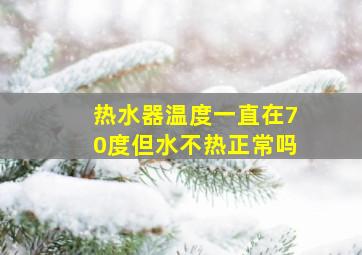 热水器温度一直在70度但水不热正常吗